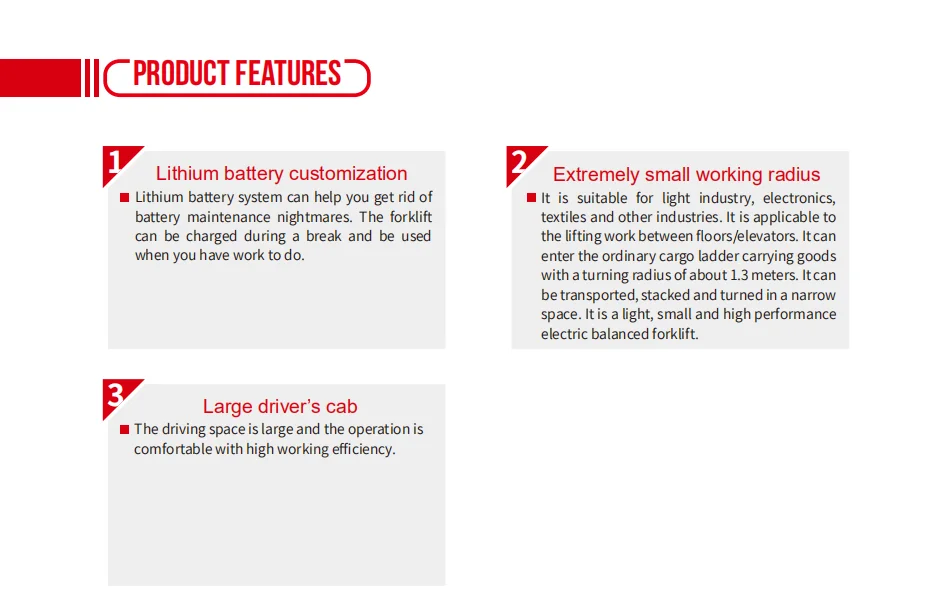 PRODUCT FEATURES

1
Lithium battery customization
Lithium battery system can help you get rid of battery maintenance nightmares. The forklift can be charged during a break and be used when you have work to do.

2
Extremely small working radius
It is suitable for light industry, electronics, textiles and other industries. It is applicable to the lifting work between floors/elevators. It can enter the ordinary cargo ladder carrying goods with a turning radius of about 1.3 meters. It can be transported, stacked and turned in a narrow space. It is a light, small and high performance electric balanced forklift.

3
Large driver's cab
The driving space is large and the operation is comfortable with high working efficiency.